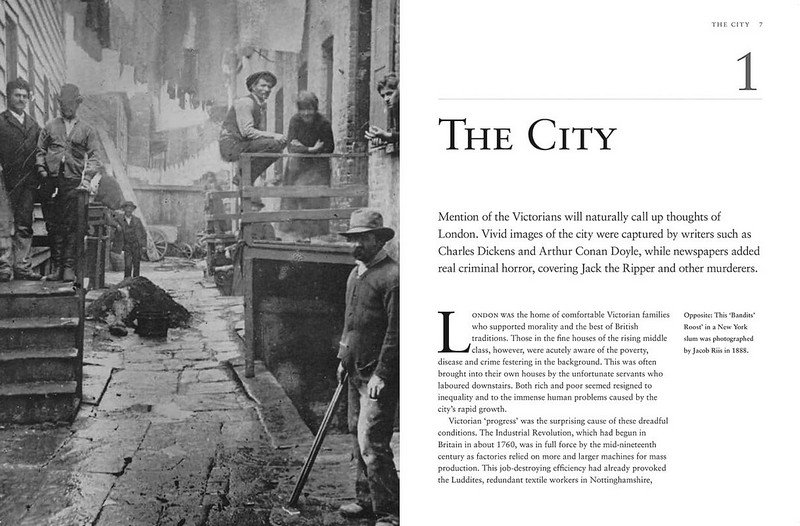 THE CITY 7

1

THE CITY

Mention of the Victorians will naturally call up thoughts of London. Vivid images of the city were captured by writers such as Charles Dickens and Arthur Conan Doyle, while newspapers added real criminal horror, covering Jack the Ripper and other murderers.

LONDON WAS the home of comfortable Victorian families who supported morality and the best of British traditions. Those in the fine houses of the rising middle class, however, were acutely aware of the poverty, disease and crime festering in the background. This was often brought into their own houses by the unfortunate servants who laboured downstairs. Both rich and poor seemed resigned to inequality and to the immense human problems caused by the city's rapid growth.

Victorian 'progress' was the surprising cause of these dreadful conditions. The Industrial Revolution, which had begun in Britain in about 1760, was in full force by the mid-nineteenth century as factories relied on more and larger machines for mass production. This job-destroying efficiency had already provoked the Luddites, redundant textile workers in Nottinghamshire,

Opposite: This 'Bandits' Roost' in a New York slum was photographed by Jacob Riis in 1888.